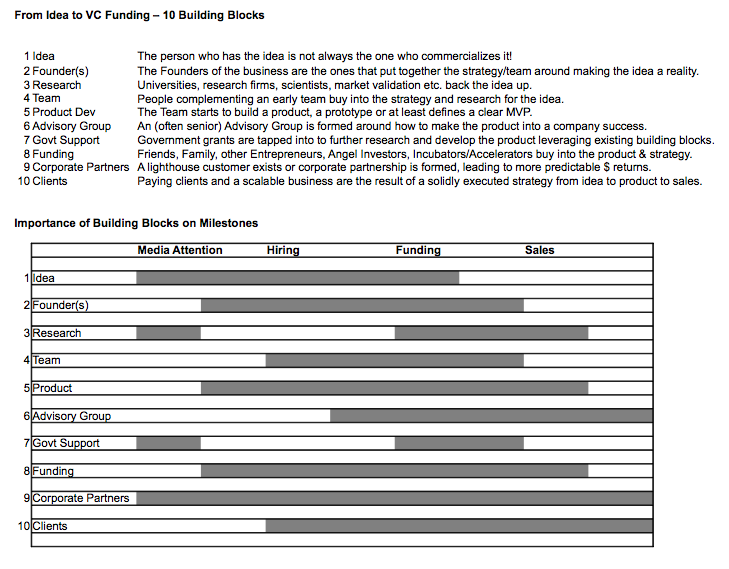 From Idea to VC Funding – 10 Building Blocks

| | | |
|---|---|---|
| 1 | Idea | The person who has the idea is not always the one who commercializes it! |
| 2 | Founder(s) | The Founders of the business are the ones that put together the strategy/team around making the idea a reality. |
| 3 | Research | Universities, research firms, scientists, market validation etc. back the idea up. |
| 4 | Team | People complementing an early team buy into the strategy and research for the idea. |
| 5 | Product Dev | The Team starts to build a product, a prototype or at least defines a clear MVP. |
| 6 | Advisory Group | An (often senior) Advisory Group is formed around how to make the product into a company success. |
| 7 | Govt Support | Government grants are tapped into to further research and develop the product leveraging existing building blocks. |
| 8 | Funding | Friends, Family, other Entrepreneurs, Angel Investors, Incubators/Accelerators buy into the product & strategy. |
| 9 | Corporate Partners | A lighthouse customer exists or corporate partnership is formed, leading to more predictable $ returns. |
| 10 | Clients | Paying clients and a scalable business are the result of a solidly executed strategy from idea to product to sales. |

Importance of Building Blocks on Milestones

| | | Media Attention | Hiring | Funding | Sales |
|---|---|---|---|---|---|
| 1 | Idea | | | | |
| 2 | Founder(s) | | | | |
| 3 | Research | | | | |
| 4 | Team | | | | |
| 5 | Product | | | | |
| 6 | Advisory Group | | | | |
| 7 | Govt Support | | | | |
| 8 | Funding | | | | |
| 9 | Corporate Partners | | | | |
| 10 | Clients | | | | |